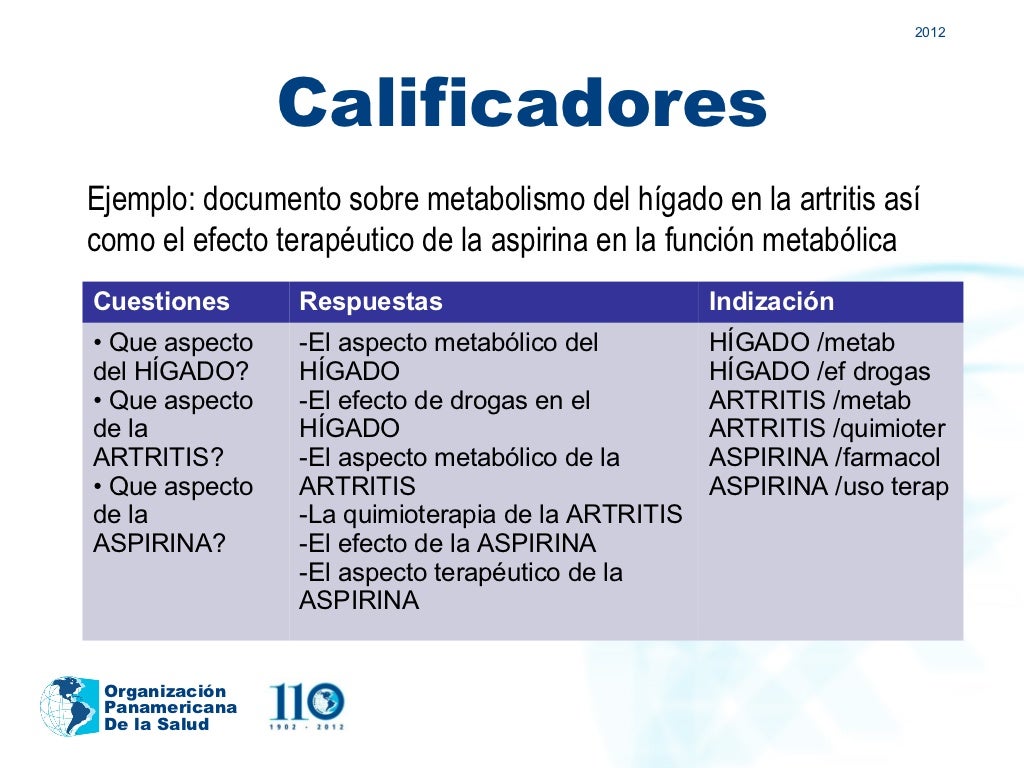 2012

Calificadores

Ejemplo: documento sobre metabolismo del hígado en la artritis así como el efecto terapéutico de la aspirina en la función metabólica

| Cuestiones | Respuestas | Indización |
|---|---|---|
| • Que aspecto del HÍGADO? • Que aspecto de la ARTRITIS? • Que aspecto de la ASPIRINA? | -El aspecto metabólico del HÍGADO -El efecto de drogas en el HÍGADO -El aspecto metabólico de la ARTRITIS -La quimioterapia de la ARTRITIS -El efecto de la ASPIRINA -El aspecto terapéutico de la ASPIRINA | HÍGADO /metab HÍGADO /ef drogas ARTRITIS /metab ARTRITIS /quimioter ASPIRINA /farmacol ASPIRINA /uso terap |

Organización Panamericana De la Salud

110 1902 - 2012